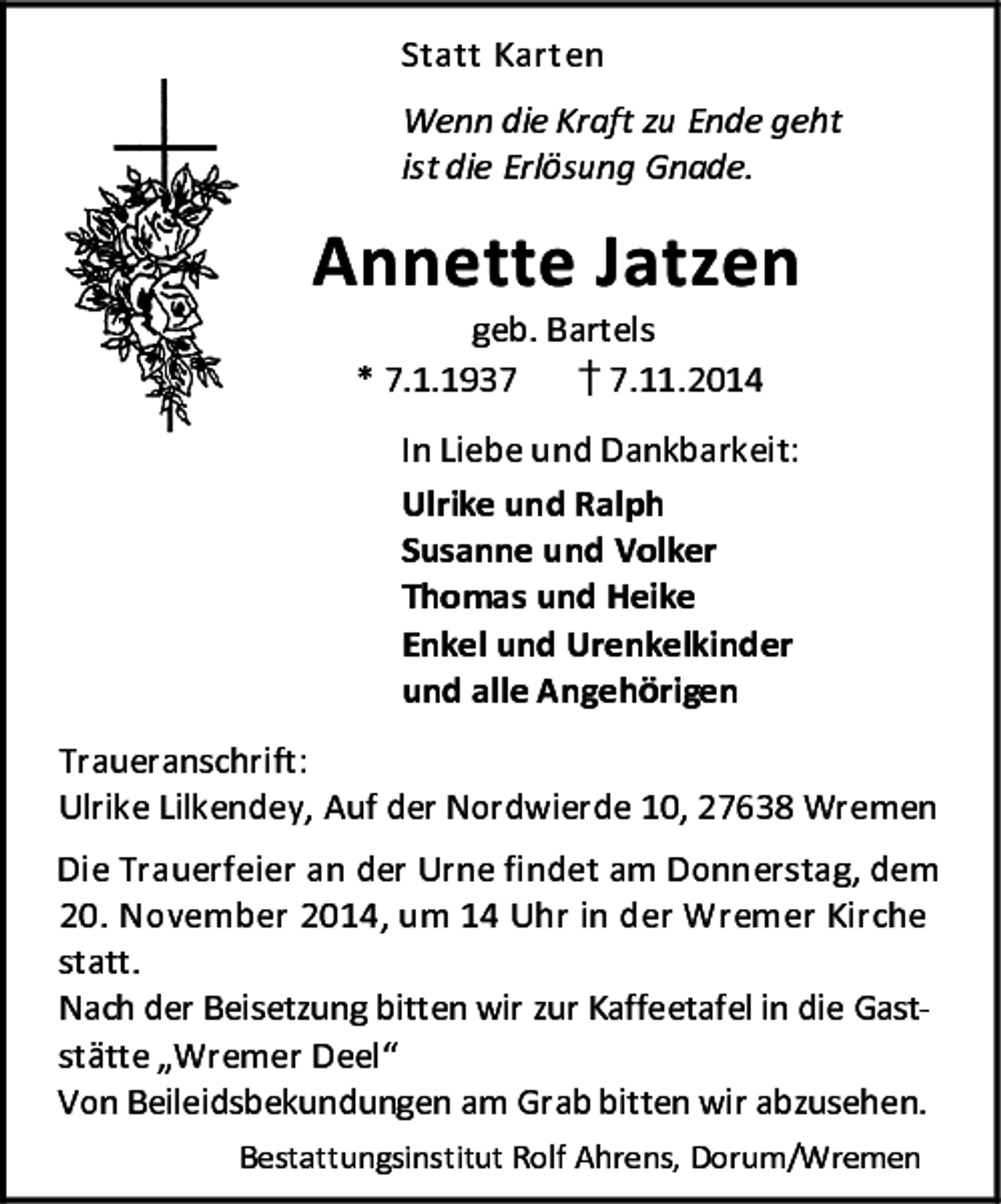 Statt Karten

Wenn die Kraft zu Ende geht
ist die Erlösung Gnade.

Annette Jatzen

geb. Bartels

* 7.1.1937 † 7.11.2014

In Liebe und Dankbarkeit:

Ulrike und Ralph
Susanne und Volker
Thomas und Heike
Enkel und Urenkelkinder
und alle Angehörigen

Traueranschrift:
Ulrike Lilkendey, Auf der Nordwierde 10, 27638 Wremen

Die Trauerfeier an der Urne findet am Donnerstag, dem 20. November 2014, um 14 Uhr in der Wremer Kirche statt.
Nach der Beisetzung bitten wir zur Kaffeetafel in die Gaststätte „Wremer Deel“
Von Beileidsbekundungen am Grab bitten wir abzusehen.

Bestattungsinstitut Rolf Ahrens, Dorum/Wremen